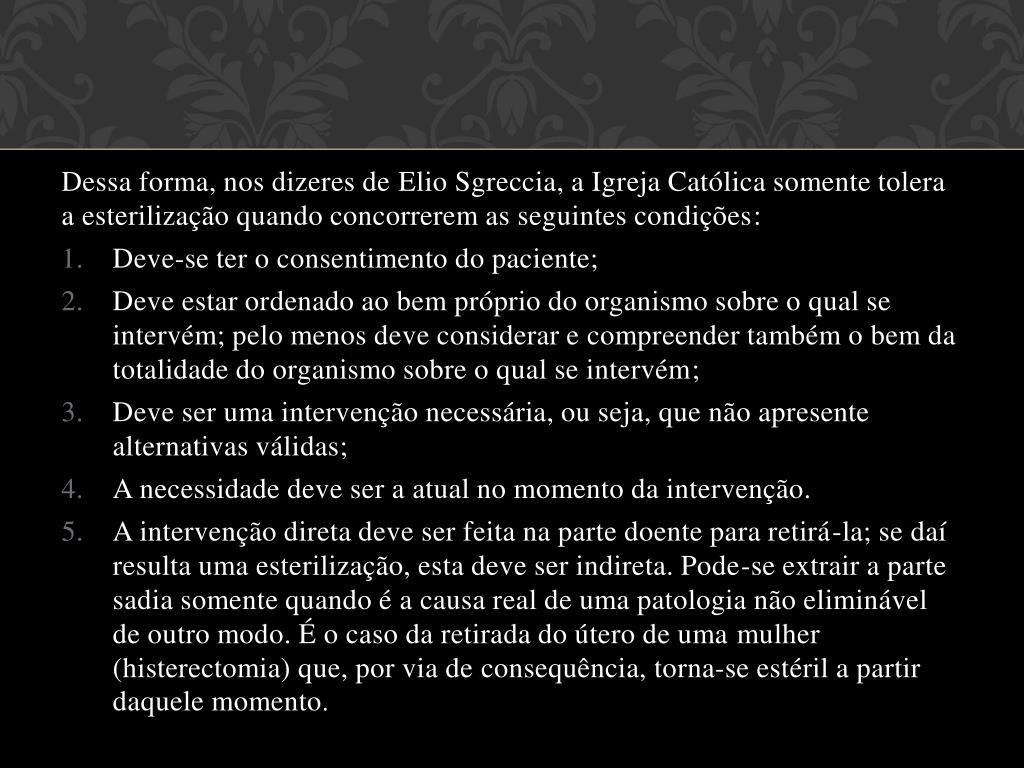 Dessa forma, nos dizeres de Elio Sgreccia, a Igreja Católica somente tolera a esterilização quando concorrerem as seguintes condições:

1. Deve-se ter o consentimento do paciente;
2. Deve estar ordenado ao bem próprio do organismo sobre o qual se intervém; pelo menos deve considerar e compreender também o bem da totalidade do organismo sobre o qual se intervém;
3. Deve ser uma intervenção necessária, ou seja, que não apresente alternativas válidas;
4. A necessidade deve ser a atual no momento da intervenção.
5. A intervenção direta deve ser feita na parte doente para retirá-la; se daí resulta uma esterilização, esta deve ser indireta. Pode-se extrair a parte sadia somente quando é a causa real de uma patologia não eliminável de outro modo. É o caso da retirada do útero de uma mulher (histerectomia) que, por via de consequência, torna-se estéril a partir daquele momento.